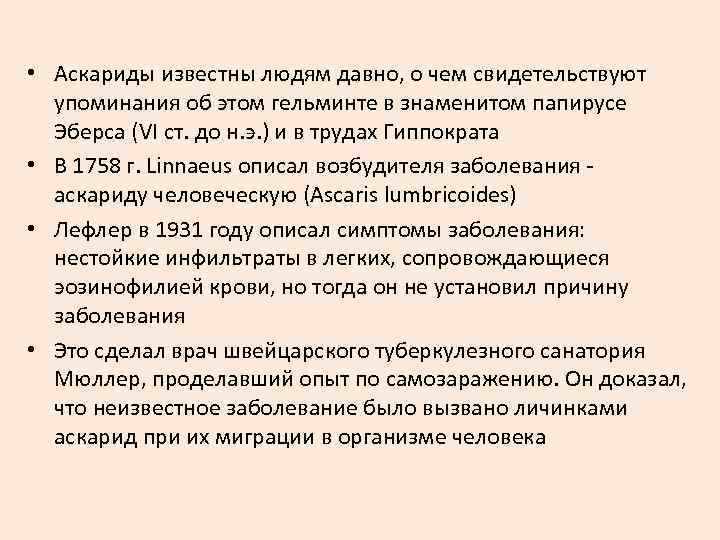 • Аскариды известны людям давно, о чем свидетельствуют упоминания об этом гельминте в знаменитом папирусе Эберса (VI ст. до н.э.) и в трудах Гиппократа

• В 1758 г. Linnaeus описал возбудителя заболевания - аскариду человеческую (Ascaris lumbricoides)

• Лефлер в 1931 году описал симптомы заболевания: нестойкие инфильтраты в легких, сопровождающиеся эозинофилией крови, но тогда он не установил причину заболевания

• Это сделал врач швейцарского туберкулезного санатория Мюллер, проделавший опыт по самозаражению. Он доказал, что неизвестное заболевание было вызвано личинками аскарид при их миграции в организме человека